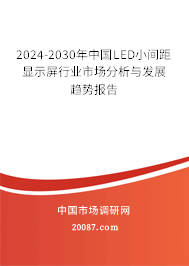 2024-2030年中国LED小间距显示屏行业市场分析与发展趋势报告

中国市场调研网

20087.com